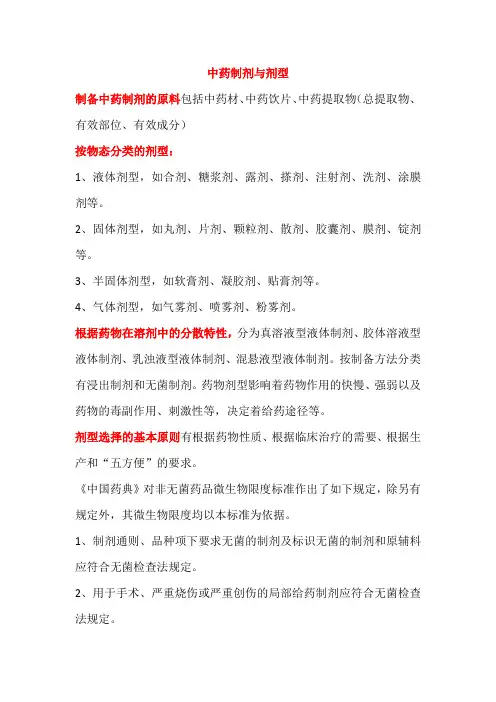 中药制剂与剂型

制备中药制剂的原料包括中药材、中药饮片、中药提取物(总提取物、有效部位、有效成分)

按物态分类的剂型：

1、液体剂型，如合剂、糖浆剂、露剂、搽剂、注射剂、洗剂、涂膜剂等。

2、固体剂型，如丸剂、片剂、颗粒剂、散剂、胶囊剂、膜剂、锭剂等。

3、半固体剂型，如软膏剂、凝胶剂、贴膏剂等。

4、气体剂型，如气雾剂、喷雾剂、粉雾剂。

根据药物在溶剂中的分散特性，分为真溶液型液体制剂、胶体溶液型液体制剂、乳浊液型液体制剂、混悬液型液体制剂。按制备方法分类有浸出制剂和无菌制剂。药物剂型影响着药物作用的快慢、强弱以及药物的毒副作用、刺激性等，决定着给药途径等。

剂型选择的基本原则有根据药物性质、根据临床治疗的需要、根据生产和“五方便”的要求。

《中国药典》对非无菌药品微生物限度标准作出了如下规定，除另有规定外，其微生物限度均以本标准为依据。

1、制剂通则、品种项下要求无菌的制剂及标识无菌的制剂和原辅料应符合无菌检查法规定。

2、用于手术、严重烧伤或严重创伤的局部给药制剂应符合无菌检查法规定。